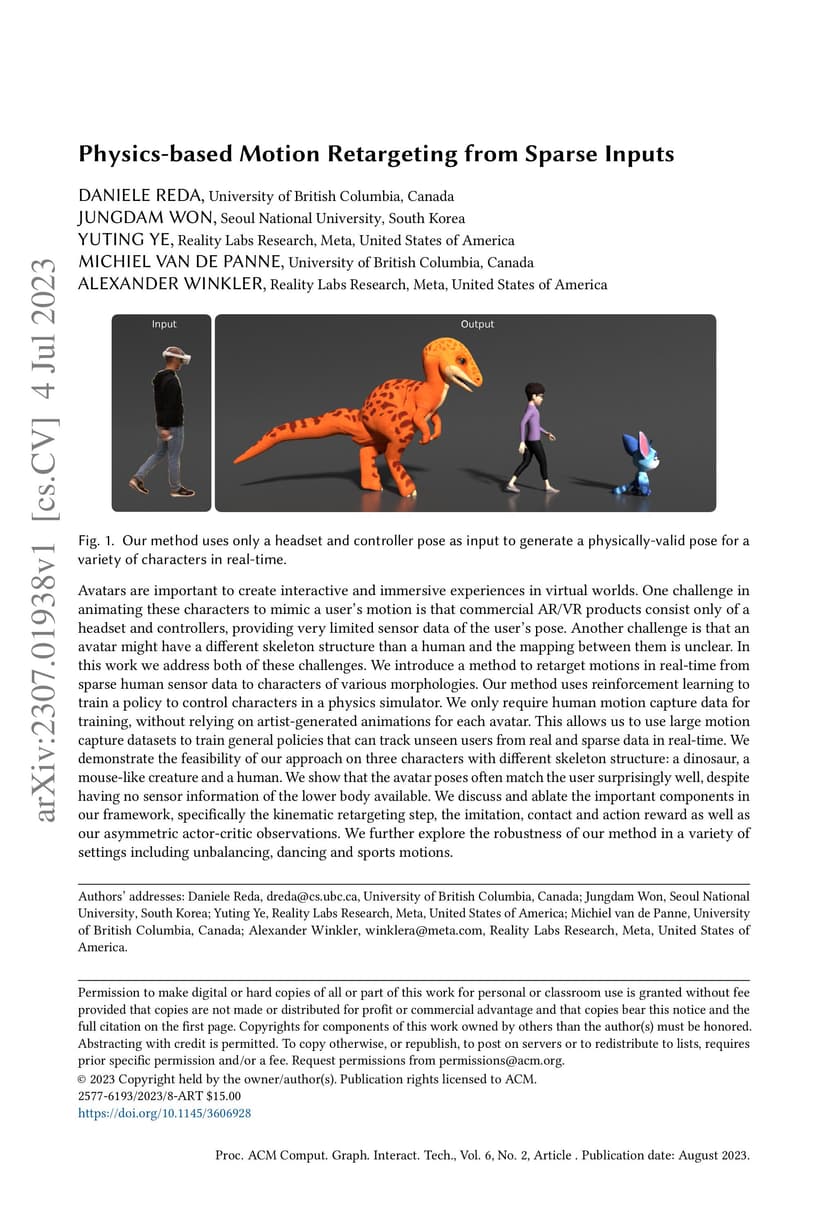 arXiv:2307.01938v1 [cs.CV] 4 Jul 2023

Physics-based Motion Retargeting from Sparse Inputs

DANIELE REDA, University of British Columbia, Canada
JUNGDAM WON, Seoul National University, South Korea
YUTING YE, Reality Labs Research, Meta, United States of America
MICHIEL VAN DE PANNE, University of British Columbia, Canada
ALEXANDER WINKLER, Reality Labs Research, Meta, United States of America

Input

Output

Fig. 1. Our method uses only a headset and controller pose as input to generate a physically-valid pose for a variety of characters in real-time.

Avatars are important to create interactive and immersive experiences in virtual worlds. One challenge in animating these characters to mimic a user's motion is that commercial AR/VR products consist only of a headset and controllers, providing very limited sensor data of the user's pose. Another challenge is that an avatar might have a different skeleton structure than a human and the mapping between them is unclear. In this work we address both of these challenges. We introduce a method to retarget motions in real-time from sparse human sensor data to characters of various morphologies. Our method uses reinforcement learning to train a policy to control characters in a physics simulator. We only require human motion capture data for training, without relying on artist-generated animations for each avatar. This allows us to use large motion capture datasets to train general policies that can track unseen users from real and sparse data in real-time. We demonstrate the feasibility of our approach on three characters with different skeleton structure: a dinosaur, a mouse-like creature and a human. We show that the avatar poses often match the user surprisingly well, despite having no sensor information of the lower body available. We discuss and ablate the important components in our framework, specifically the kinematic retargeting step, the imitation, contact and action reward as well as our asymmetric actor-critic observations. We further explore the robustness of our method in a variety of settings including unbalancing, dancing and sports motions.

Authors' addresses: Daniele Reda, dreda@cs.ubc.ca, University of British Columbia, Canada; Jungdam Won, Seoul National University, South Korea; Yuting Ye, Reality Labs Research, Meta, United States of America; Michiel van de Panne, University of British Columbia, Canada; Alexander Winkler, winklera@meta.com, Reality Labs Research, Meta, United States of America.

Permission to make digital or hard copies of all or part of this work for personal or classroom use is granted without fee provided that copies are not made or distributed for profit or commercial advantage and that copies bear this notice and the full citation on the first page. Copyrights for components of this work owned by others than the author(s) must be honored. Abstracting with credit is permitted. To copy otherwise, or republish, to post on servers or to redistribute to lists, requires prior specific permission and/or a fee. Request permissions from permissions@acm.org.
© 2023 Copyright held by the owner/author(s). Publication rights licensed to ACM.
2577-6193/2023/8-ART $15.00
https://doi.org/10.1145/3606928

Proc. ACM Comput. Graph. Interact. Tech., Vol. 6, No. 2, Article . Publication date: August 2023.